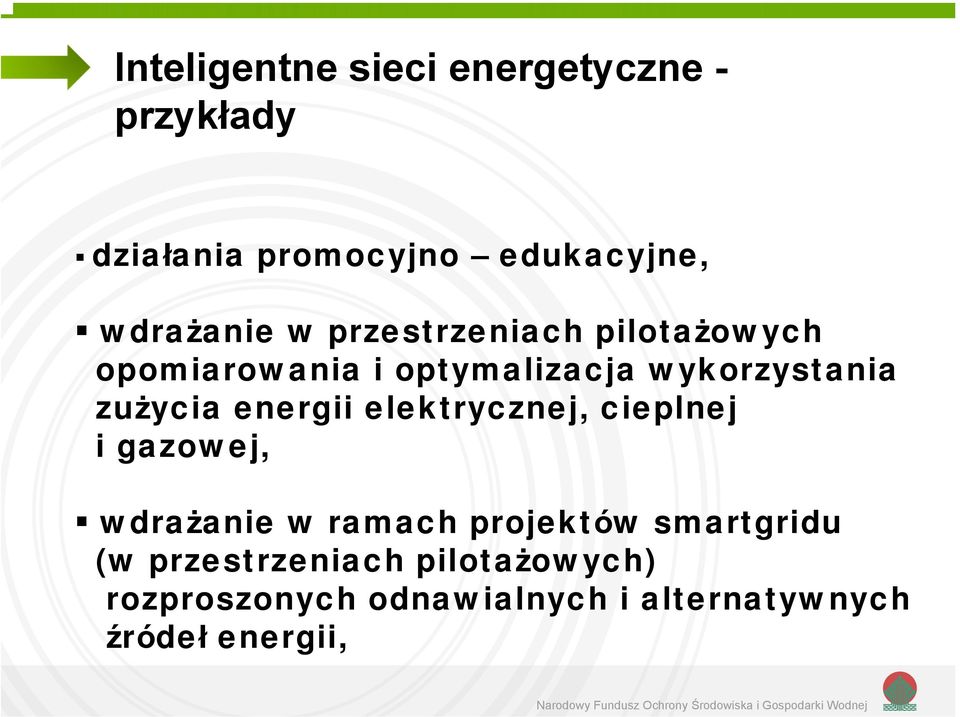 Inteligentne sieci energetyczne - przykłady

▪ działania promocyjno – edukacyjne,

▪ wdrażanie w przestrzeniach pilotażowych opomiarowania i optymalizacja wykorzystania zużycia energii elektrycznej, cieplnej i gazowej,

▪ wdrażanie w ramach projektów smartgridu (w przestrzeniach pilotażowych) rozproszonych odnawialnych i alternatywnych źródeł energii,

Narodowy Fundusz Ochrony Środowiska i Gospodarki Wodnej